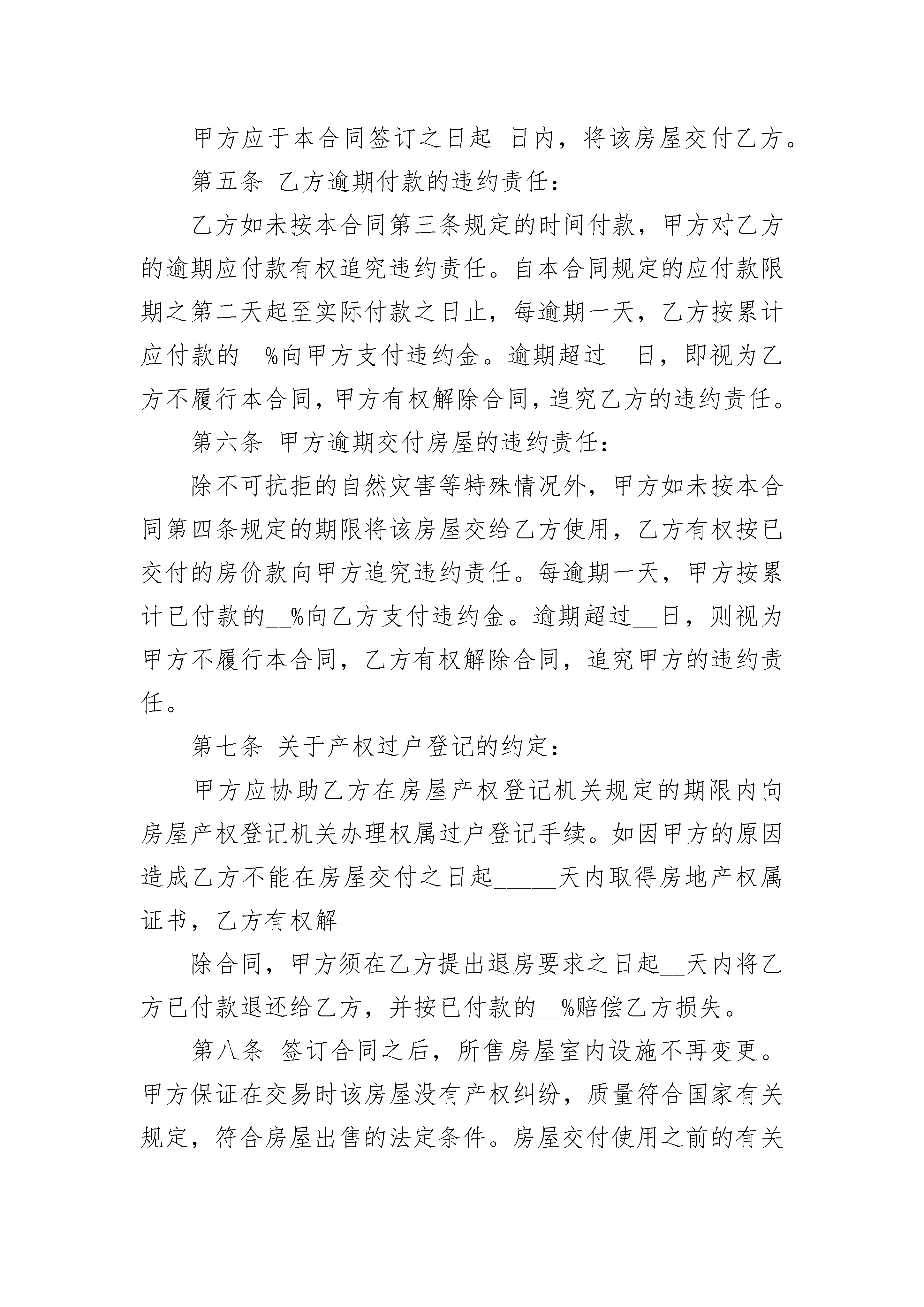 甲方应于本合同签订之日起 日内，将该房屋交付乙方。

第五条 乙方逾期付款的违约责任：

乙方如未按本合同第三条规定的时间付款，甲方对乙方的逾期应付款有权追究违约责任。自本合同规定的应付款限期之第二天起至实际付款之日止，每逾期一天，乙方按累计应付款的__%向甲方支付违约金。逾期超过__日，即视为乙方不履行本合同，甲方有权解除合同，追究乙方的违约责任。

第六条 甲方逾期交付房屋的违约责任：

除不可抗拒的自然灾害等特殊情况外，甲方如未按本合同第四条规定的期限将该房屋交给乙方使用，乙方有权按已交付的房价款向甲方追究违约责任。每逾期一天，甲方按累计已付款的__%向乙方支付违约金。逾期超过__日，则视为甲方不履行本合同，乙方有权解除合同，追究甲方的违约责任。

第七条 关于产权过户登记的约定：

甲方应协助乙方在房屋产权登记机关规定的期限内向房屋产权登记机关办理权属过户登记手续。如因甲方的原因造成乙方不能在房屋交付之日起______天内取得房地产权属证书，乙方有权解

除合同，甲方须在乙方提出退房要求之日起__天内将乙方已付款退还给乙方，并按已付款的__%赔偿乙方损失。

第八条 签订合同之后，所售房屋室内设施不再变更。甲方保证在交易时该房屋没有产权纠纷，质量符合国家有关规定，符合房屋出售的法定条件。房屋交付使用之前的有关